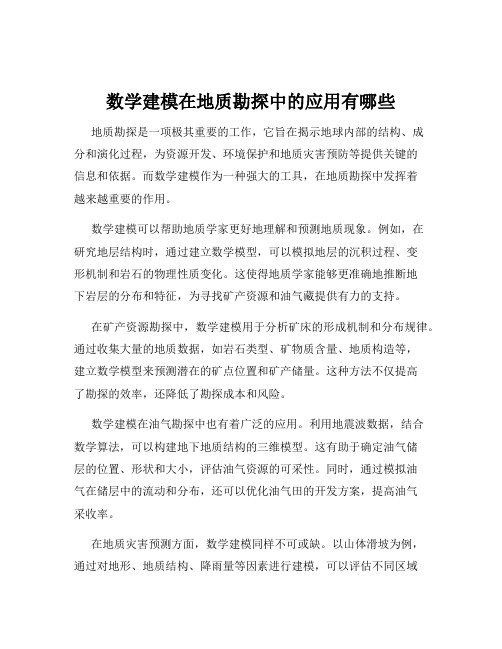 数学建模在地质勘探中的应用有哪些

地质勘探是一项极其重要的工作，它旨在揭示地球内部的结构、成分和演化过程，为资源开发、环境保护和地质灾害预防等提供关键的信息和依据。而数学建模作为一种强大的工具，在地质勘探中发挥着越来越重要的作用。

数学建模可以帮助地质学家更好地理解和预测地质现象。例如，在研究地层结构时，通过建立数学模型，可以模拟地层的沉积过程、变形机制和岩石的物理性质变化。这使得地质学家能够更准确地推断地下岩层的分布和特征，为寻找矿产资源和油气藏提供有力的支持。

在矿产资源勘探中，数学建模用于分析矿床的形成机制和分布规律。通过收集大量的地质数据，如岩石类型、矿物质含量、地质构造等，建立数学模型来预测潜在的矿点位置和矿产储量。这种方法不仅提高了勘探的效率，还降低了勘探成本和风险。

数学建模在油气勘探中也有着广泛的应用。利用地震波数据，结合数学算法，可以构建地下地质结构的三维模型。这有助于确定油气储层的位置、形状和大小，评估油气资源的可采性。同时，通过模拟油气在储层中的流动和分布，还可以优化油气田的开发方案，提高油气采收率。

在地质灾害预测方面，数学建模同样不可或缺。以山体滑坡为例，通过对地形、地质结构、降雨量等因素进行建模，可以评估不同区域